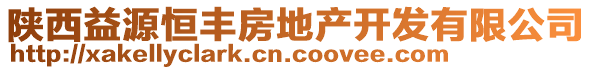 陕西益源恒丰房地产开发有限公司
http://xakellyclark.cn.coovee.com